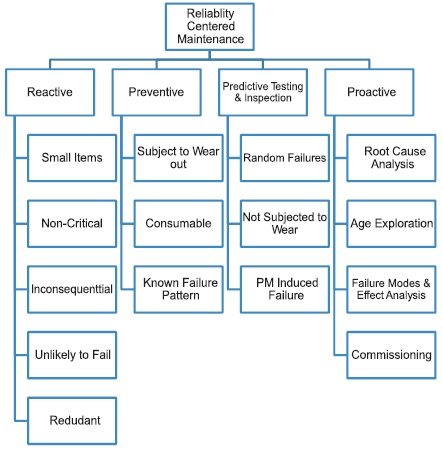 Reliablity Centered Maintenance

Reactive

Small Items

Non-Critical

Inconsequenttial

Unlikely to Fail

Redudant

Preventive

Subject to Wear out

Consumable

Known Failure Pattern

Predictive Testing & Inspection

Random Failures

Not Subjected to Wear

PM Induced Failure

Proactive

Root Cause Analysis

Age Exploration

Failure Modes & Effect Analysis

Commissioning